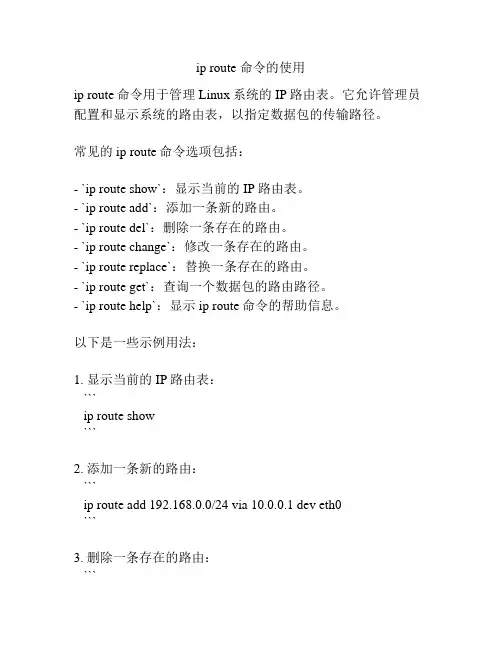 ip route 命令的使用

ip route 命令用于管理 Linux 系统的 IP 路由表。它允许管理员配置和显示系统的路由表，以指定数据包的传输路径。

常见的 ip route 命令选项包括：

- `ip route show`：显示当前的 IP 路由表。
- `ip route add`：添加一条新的路由。
- `ip route del`：删除一条存在的路由。
- `ip route change`：修改一条存在的路由。
- `ip route replace`：替换一条存在的路由。
- `ip route get`：查询一个数据包的路由路径。
- `ip route help`：显示 ip route 命令的帮助信息。

以下是一些示例用法：

1. 显示当前的 IP 路由表：
```
ip route show
```

2. 添加一条新的路由：
```
ip route add 192.168.0.0/24 via 10.0.0.1 dev eth0
```

3. 删除一条存在的路由：
```